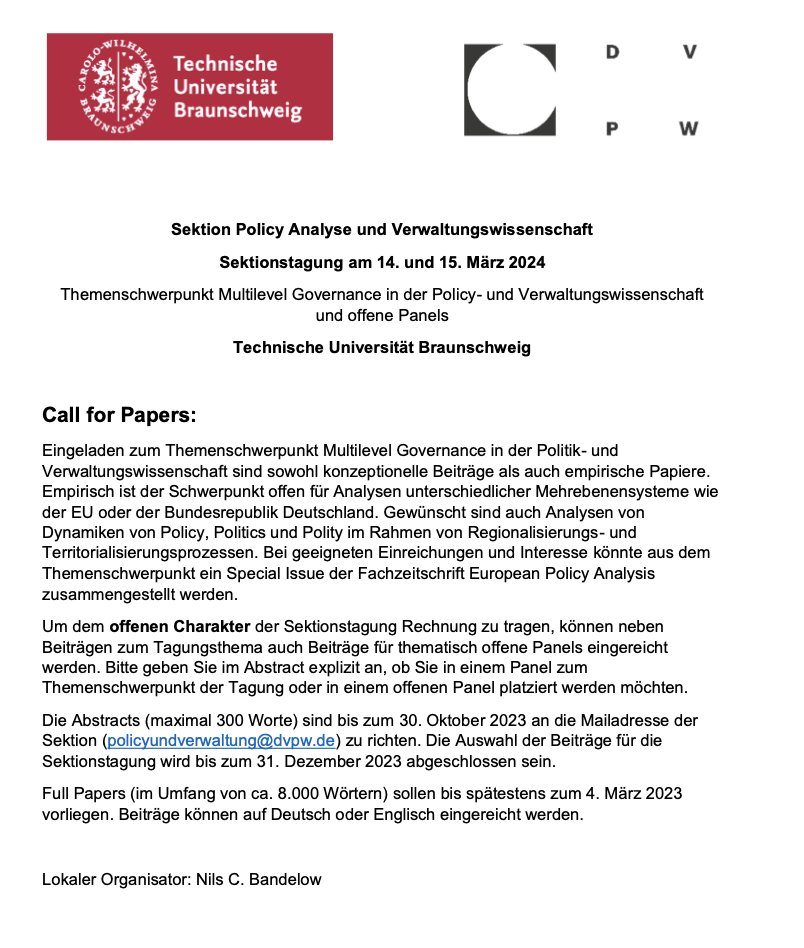 CAROLO-WILHELMINA BRAUNSCHWEIG

Technische Universität Braunschweig

D V
P W

Sektion Policy Analyse und Verwaltungswissenschaft

Sektionstagung am 14. und 15. März 2024

Themenschwerpunkt Multilevel Governance in der Policy- und Verwaltungswissenschaft und offene Panels

Technische Universität Braunschweig

Call for Papers:

Eingeladen zum Themenschwerpunkt Multilevel Governance in der Politik- und Verwaltungswissenschaft sind sowohl konzeptionelle Beiträge als auch empirische Papiere. Empirisch ist der Schwerpunkt offen für Analysen unterschiedlicher Mehrebenensysteme wie der EU oder der Bundesrepublik Deutschland. Gewünscht sind auch Analysen von Dynamiken von Policy, Politics und Polity im Rahmen von Regionalisierungs- und Territorialisierungsprozessen. Bei geeigneten Einreichungen und Interesse könnte aus dem Themenschwerpunkt ein Special Issue der Fachzeitschrift European Policy Analysis zusammengestellt werden.

Um dem offenen Charakter der Sektionstagung Rechnung zu tragen, können neben Beiträgen zum Tagungsthema auch Beiträge für thematisch offene Panels eingereicht werden. Bitte geben Sie im Abstract explizit an, ob Sie in einem Panel zum Themenschwerpunkt der Tagung oder in einem offenen Panel platziert werden möchten.

Die Abstracts (maximal 300 Worte) sind bis zum 30. Oktober 2023 an die Mailadresse der Sektion (policyundverwaltung@dvpw.de) zu richten. Die Auswahl der Beiträge für die Sektionstagung wird bis zum 31. Dezember 2023 abgeschlossen sein.

Full Papers (im Umfang von ca. 8.000 Wörtern) sollen bis spätestens zum 4. März 2023 vorliegen. Beiträge können auf Deutsch oder Englisch eingereicht werden.

Lokaler Organisator: Nils C. Bandelow